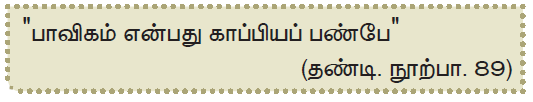 "பாவிகம் என்பது காப்பியப் பண்பே"

(தண்டி. நூற்பா. 89)